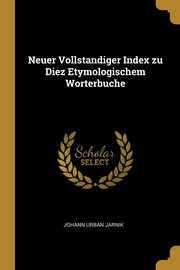 Neuer Vollstandiger Index zu Diez Etymologischem Worterbuche

Scholar SELECT

JOHANN URBAN JARNIK